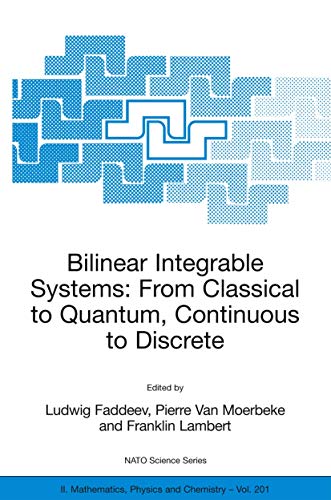 Bilinear Integrable Systems: From Classical to Quantum, Continuous to Discrete

Edited by

Ludwig Faddeev, Pierre Van Moerbeke and Franklin Lambert

NATO Science Series

II. Mathematics, Physics and Chemistry – Vol. 201